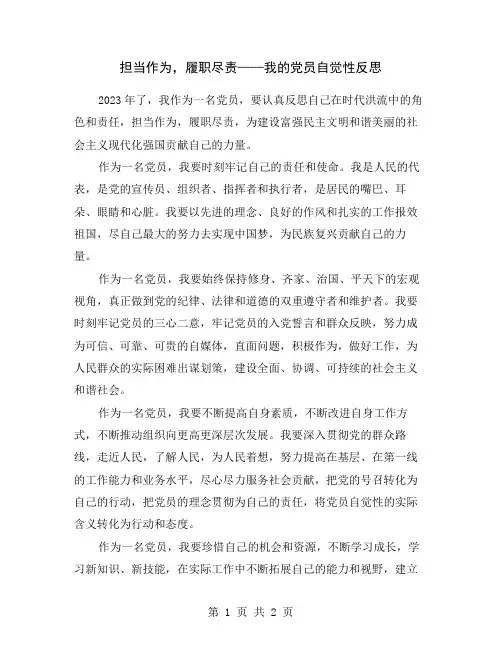 担当作为，履职尽责——我的党员自觉性反思

2023年了，我作为一名党员，要认真反思自己在时代洪流中的角色和责任，担当作为，履职尽责，为建设富强民主文明和谐美丽的社会主义现代化强国贡献自己的力量。

作为一名党员，我要时刻牢记自己的责任和使命。我是人民的代表，是党的宣传员、组织者、指挥者和执行者，是居民的嘴巴、耳朵、眼睛和心脏。我要以先进的理念、良好的作风和扎实的工作报效祖国，尽自己最大的努力去实现中国梦，为民族复兴贡献自己的力量。

作为一名党员，我要始终保持修身、齐家、治国、平天下的宏观视角，真正做到党的纪律、法律和道德的双重遵守者和维护者。我要时刻牢记党员的三心二意，牢记党员的入党誓言和群众反映，努力成为可信、可靠、可贵的自媒体，直面问题，积极作为，做好工作，为人民群众的实际困难出谋划策，建设全面、协调、可持续的社会主义和谐社会。

作为一名党员，我要不断提高自身素质，不断改进自身工作方式，不断推动组织向更高更深层次发展。我要深入贯彻党的群众路线，走近人民，了解人民，为人民着想，努力提高在基层、在第一线的工作能力和业务水平，尽心尽力服务社会贡献，把党的号召转化为自己的行动，把党员的理念贯彻为自己的责任，将党员自觉性的实际含义转化为行动和态度。

作为一名党员，我要珍惜自己的机会和资源，不断学习成长，学习新知识、新技能，在实际工作中不断拓展自己的能力和视野，建立

第 1 页 共 2 页